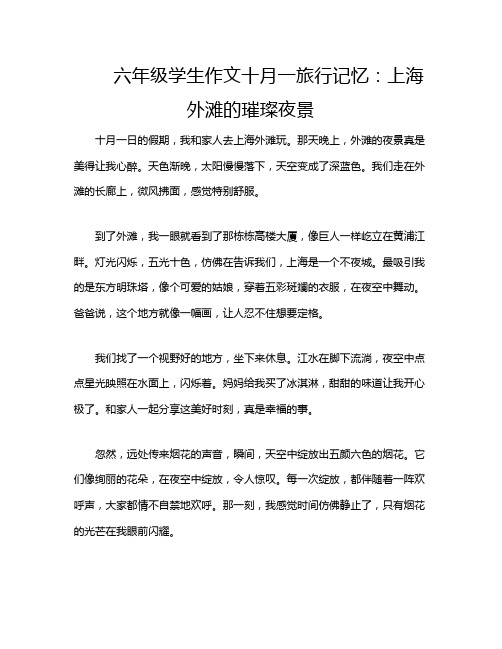 六年级学生作文十月一旅行记忆：上海外滩的璀璨夜景

十月一日的假期，我和家人去上海外滩玩。那天晚上，外滩的夜景真是美得让我心醉。天色渐晚，太阳慢慢落下，天空变成了深蓝色。我们走在外滩的长廊上，微风拂面，感觉特别舒服。

到了外滩，我一眼就看到了那栋栋高楼大厦，像巨人一样屹立在黄浦江畔。灯光闪烁，五光十色，仿佛在告诉我们，上海是一个不夜城。最吸引我的是东方明珠塔，像个可爱的姑娘，穿着五彩斑斓的衣服，在夜空中舞动。爸爸说，这个地方就像一幅画，让人忍不住想要定格。

我们找了一个视野好的地方，坐下来休息。江水在脚下流淌，夜空中点点星光映照在水面上，闪烁着。妈妈给我买了冰淇淋，甜甜的味道让我开心极了。和家人一起分享这美好时刻，真是幸福的事。

忽然，远处传来烟花的声音，瞬间，天空中绽放出五颜六色的烟花。它们像绚丽的花朵，在夜空中绽放，令人惊叹。每一次绽放，都伴随着一阵欢呼声，大家都情不自禁地欢呼。那一刻，我感觉时间仿佛静止了，只有烟花的光芒在我眼前闪耀。